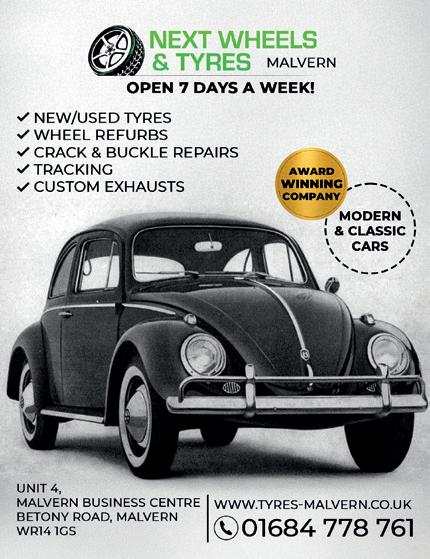 NEXT WHEELS
& TYRES
MALVERN

OPEN 7 DAYS A WEEK!

✓ NEW/USED TYRES
✓ WHEEL REFURBS
✓ CRACK & BUCKLE REPAIRS
✓ TRACKING
✓ CUSTOM EXHAUSTS

AWARD
WINNING
COMPANY

MODERN
& CLASSIC
CARS

UNIT 4,
MALVERN BUSINESS CENTRE
BETONY ROAD, MALVERN
WR14 1GS

WWW.TYRES-MALVERN.CO.UK
01684 778 761